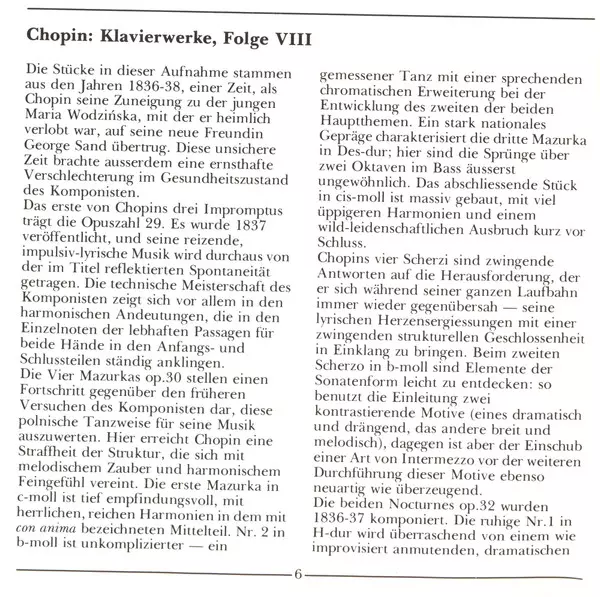 Chopin: Klavierwerke, Folge VIII

Die Stücke in dieser Aufnahme stammen aus den Jahren 1836-38, einer Zeit, als Chopin seine Zuneigung zu der jungen Maria Wodzińska, mit der er heimlich verlobt war, auf seine neue Freundin George Sand übertrug. Diese unsichere Zeit brachte ausserdem eine ernsthafte Verschlechterung im Gesundheitszustand des Komponisten.
Das erste von Chopins drei Impromptus trägt die Opuszahl 29. Es wurde 1837 veröffentlicht, und seine reizende, impulsiv-lyrische Musik wird durchaus von der im Titel reflektierten Spontaneität getragen. Die technische Meisterschaft des Komponisten zeigt sich vor allem in den harmonischen Andeutungen, die in den Einzelnoten der lebhaften Passagen für beide Hände in den Anfangs- und Schlussteilen ständig anklingen.
Die Vier Mazurkas op.30 stellen einen Fortschritt gegenüber den früheren Versuchen des Komponisten dar, diese polnische Tanzweise für seine Musik auszuwerten. Hier erreicht Chopin eine Straffheit der Struktur, die sich mit melodischem Zauber und harmonischem Feingefühl vereint. Die erste Mazurka in c-moll ist tief empfindungsvoll, mit herrlichen, reichen Harmonien in dem mit con anima bezeichneten Mittelteil. Nr. 2 in b-moll ist unkomplizierter — ein gemessener Tanz mit einer sprechenden chromatischen Erweiterung bei der Entwicklung des zweiten der beiden Hauptthemen. Ein stark nationales Gepräge charakterisiert die dritte Mazurka in Des-dur; hier sind die Sprünge über zwei Oktaven im Bass äusserst ungewöhnlich. Das abschliessende Stück in cis-moll ist massiv gebaut, mit viel üppigeren Harmonien und einem wild-leidenschaftlichen Ausbruch kurz vor Schluss.
Chopins vier Scherzi sind zwingende Antworten auf die Herausforderung, der er sich während seiner ganzen Laufbahn immer wieder gegenübersah — seine lyrischen Herzensergiessungen mit einer zwingenden strukturellen Geschlossenheit in Einklang zu bringen. Beim zweiten Scherzo in b-moll sind Elemente der Sonatenform leicht zu entdecken: so benutzt die Einleitung zwei kontrastierende Motive (eines dramatisch und drängend, das andere breit und melodisch), dagegen ist aber der Einschub einer Art von Intermezzo vor der weiteren Durchführung dieser Motive ebenso neuartig wie überzeugend.
Die beiden Nocturnes op.32 wurden 1836-37 komponiert. Die ruhige Nr.1 in H-dur wird überraschend von einem wie improvisiert anmutenden, dramatischen

6